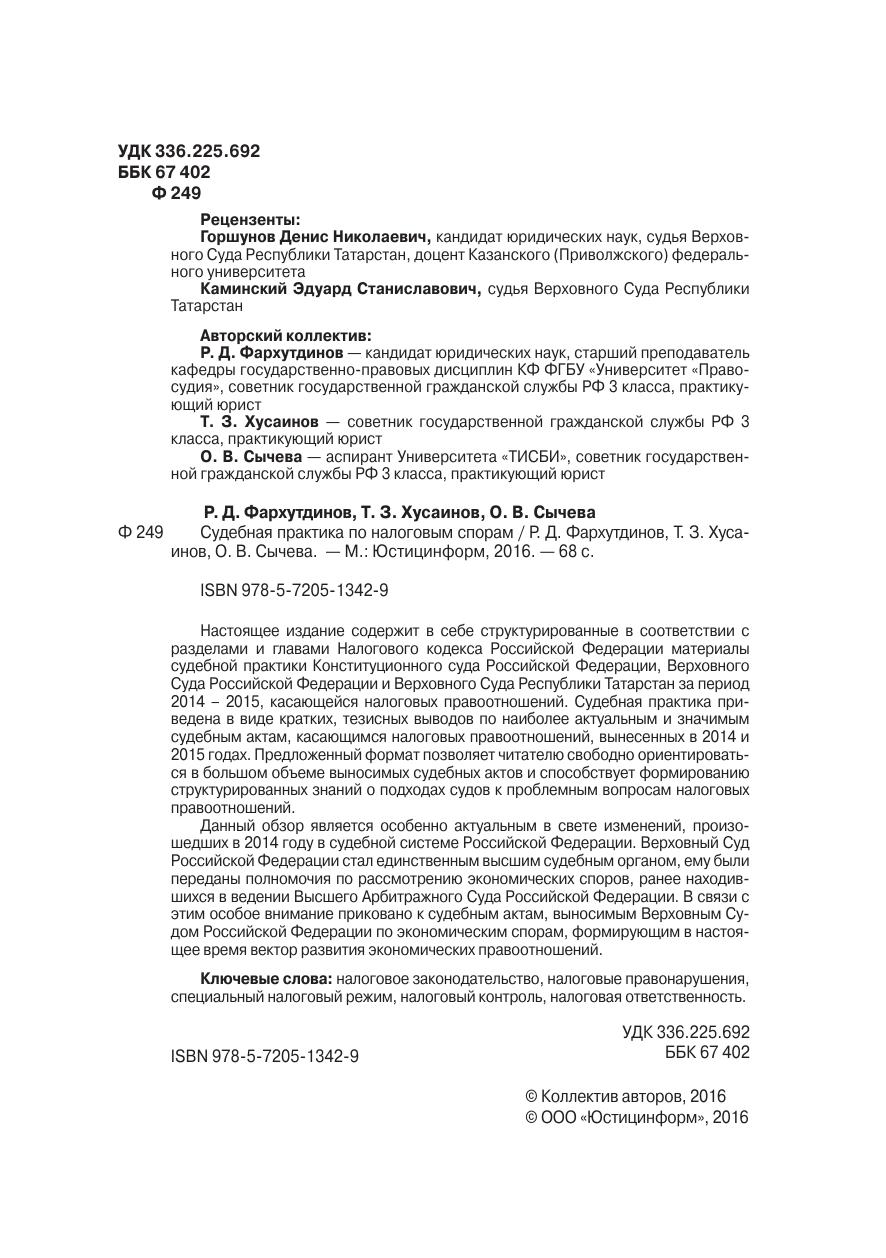 УДК 336.225.692
ББК 67 402
Ф 249

Рецензенты:
Горшунов Денис Николаевич, кандидат юридических наук, судья Верховного Суда Республики Татарстан, доцент Казанского (Приволжского) федерального университета
Каминский Эдуард Станиславович, судья Верховного Суда Республики Татарстан

Авторский коллектив:
Р. Д. Фархутдинов — кандидат юридических наук, старший преподаватель кафедры государственно-правовых дисциплин КФ ФГБУ «Университет «Правосудия», советник государственной гражданской службы РФ 3 класса, практикующий юрист
Т. З. Хусаинов — советник государственной гражданской службы РФ 3 класса, практикующий юрист
О. В. Сычева — аспирант Университета «ТИСБИ», советник государственной гражданской службы РФ 3 класса, практикующий юрист

Р. Д. Фархутдинов, Т. З. Хусаинов, О. В. Сычева
Ф 249 Судебная практика по налоговым спорам / Р. Д. Фархутдинов, Т. З. Хусаинов, О. В. Сычева. — М.: Юстицинформ, 2016. — 68 с.

ISBN 978-5-7205-1342-9

Настоящее издание содержит в себе структурированные в соответствии с разделами и главами Налогового кодекса Российской Федерации материалы судебной практики Конституционного суда Российской Федерации, Верховного Суда Российской Федерации и Верховного Суда Республики Татарстан за период 2014 – 2015, касающейся налоговых правоотношений. Судебная практика приведена в виде кратких, тезисных выводов по наиболее актуальным и значимым судебным актам, касающимся налоговых правоотношений, вынесенных в 2014 и 2015 годах. Предложенный формат позволяет читателю свободно ориентироваться в большом объеме выносимых судебных актов и способствует формированию структурированных знаний о подходах судов к проблемным вопросам налоговых правоотношений.

Данный обзор является особенно актуальным в свете изменений, произошедших в 2014 году в судебной системе Российской Федерации. Верховный Суд Российской Федерации стал единственным высшим судебным органом, ему были переданы полномочия по рассмотрению экономических споров, ранее находившихся в ведении Высшего Арбитражного Суда Российской Федерации. В связи с этим особое внимание приковано к судебным актам, выносимым Верховным Судом Российской Федерации по экономическим спорам, формирующим в настоящее время вектор развития экономических правоотношений.

Ключевые слова: налоговое законодательство, налоговые правонарушения, специальный налоговый режим, налоговый контроль, налоговая ответственность.

УДК 336.225.692
ББК 67 402

ISBN 978-5-7205-1342-9

© Коллектив авторов, 2016
© ООО «Юстицинформ», 2016